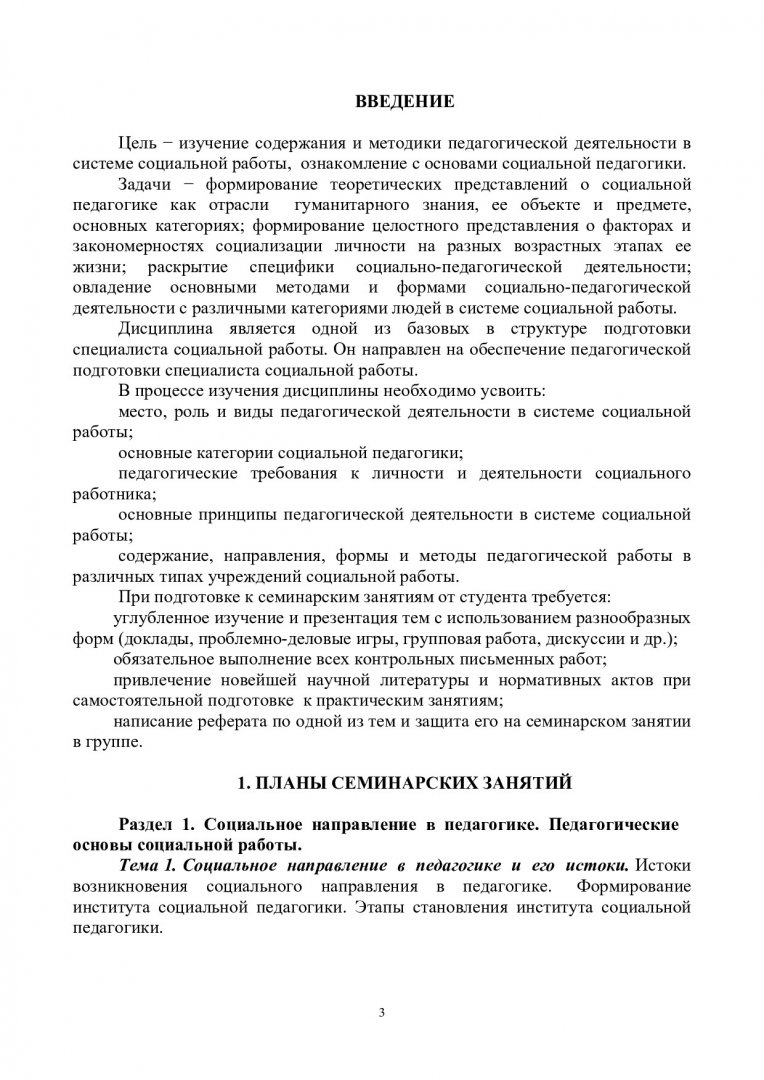 ВВЕДЕНИЕ

Цель − изучение содержания и методики педагогической деятельности в системе социальной работы, ознакомление с основами социальной педагогики.

Задачи − формирование теоретических представлений о социальной педагогике как отрасли гуманитарного знания, ее объекте и предмете, основных категориях; формирование целостного представления о факторах и закономерностях социализации личности на разных возрастных этапах ее жизни; раскрытие специфики социально-педагогической деятельности; овладение основными методами и формами социально-педагогической деятельности с различными категориями людей в системе социальной работы.

Дисциплина является одной из базовых в структуре подготовки специалиста социальной работы. Он направлен на обеспечение педагогической подготовки специалиста социальной работы.

В процессе изучения дисциплины необходимо усвоить:

место, роль и виды педагогической деятельности в системе социальной работы;

основные категории социальной педагогики;

педагогические требования к личности и деятельности социального работника;

основные принципы педагогической деятельности в системе социальной работы;

содержание, направления, формы и методы педагогической работы в различных типах учреждений социальной работы.

При подготовке к семинарским занятиям от студента требуется:

углубленное изучение и презентация тем с использованием разнообразных форм (доклады, проблемно-деловые игры, групповая работа, дискуссии и др.);

обязательное выполнение всех контрольных письменных работ;

привлечение новейшей научной литературы и нормативных актов при самостоятельной подготовке к практическим занятиям;

написание реферата по одной из тем и защита его на семинарском занятии в группе.

1. ПЛАНЫ СЕМИНАРСКИХ ЗАНЯТИЙ

Раздел 1. Социальное направление в педагогике. Педагогические основы социальной работы.

Тема 1. Социальное направление в педагогике и его истоки. Истоки возникновения социального направления в педагогике. Формирование института социальной педагогики. Этапы становления института социальной педагогики.

3